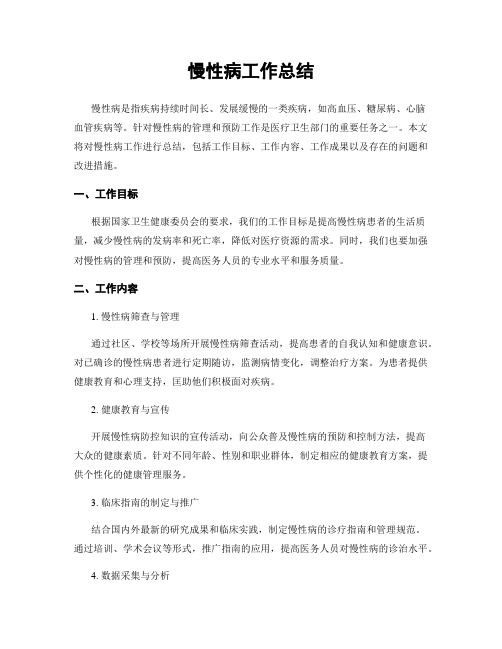 慢性病工作总结

慢性病是指疾病持续时间长、发展缓慢的一类疾病，如高血压、糖尿病、心脑血管疾病等。针对慢性病的管理和预防工作是医疗卫生部门的重要任务之一。本文将对慢性病工作进行总结，包括工作目标、工作内容、工作成果以及存在的问题和改进措施。

一、工作目标

根据国家卫生健康委员会的要求，我们的工作目标是提高慢性病患者的生活质量，减少慢性病的发病率和死亡率，降低对医疗资源的需求。同时，我们也要加强对慢性病的管理和预防，提高医务人员的专业水平和服务质量。

二、工作内容

1. 慢性病筛查与管理

通过社区、学校等场所开展慢性病筛查活动，提高患者的自我认知和健康意识。对已确诊的慢性病患者进行定期随访，监测病情变化，调整治疗方案。为患者提供健康教育和心理支持，匡助他们积极面对疾病。

2. 健康教育与宣传

开展慢性病防控知识的宣传活动，向公众普及慢性病的预防和控制方法，提高大众的健康素质。针对不同年龄、性别和职业群体，制定相应的健康教育方案，提供个性化的健康管理服务。

3. 临床指南的制定与推广

结合国内外最新的研究成果和临床实践，制定慢性病的诊疗指南和管理规范。通过培训、学术会议等形式，推广指南的应用，提高医务人员对慢性病的诊治水平。

4. 数据采集与分析